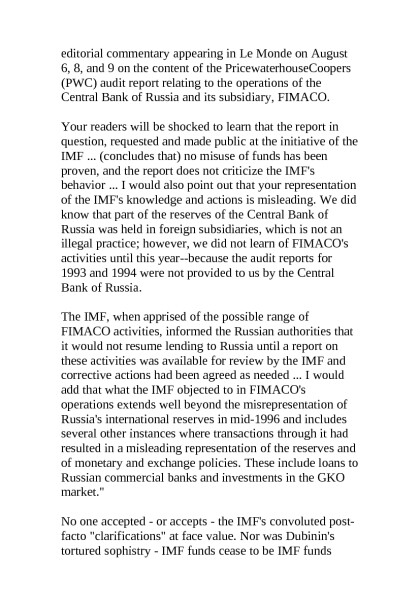 editorial commentary appearing in Le Monde on August 6, 8, and 9 on the content of the PricewaterhouseCoopers (PWC) audit report relating to the operations of the Central Bank of Russia and its subsidiary, FIMACO.

Your readers will be shocked to learn that the report in question, requested and made public at the initiative of the IMF ... (concludes that) no misuse of funds has been proven, and the report does not criticize the IMF's behavior ... I would also point out that your representation of the IMF's knowledge and actions is misleading. We did know that part of the reserves of the Central Bank of Russia was held in foreign subsidiaries, which is not an illegal practice; however, we did not learn of FIMACO's activities until this year--because the audit reports for 1993 and 1994 were not provided to us by the Central Bank of Russia.

The IMF, when apprised of the possible range of FIMACO activities, informed the Russian authorities that it would not resume lending to Russia until a report on these activities was available for review by the IMF and corrective actions had been agreed as needed ... I would add that what the IMF objected to in FIMACO's operations extends well beyond the misrepresentation of Russia's international reserves in mid-1996 and includes several other instances where transactions through it had resulted in a misleading representation of the reserves and of monetary and exchange policies. These include loans to Russian commercial banks and investments in the GKO market."

No one accepted - or accepts - the IMF's convoluted post-facto "clarifications" at face value. Nor was Dubinin's tortured sophistry - IMF funds cease to be IMF funds